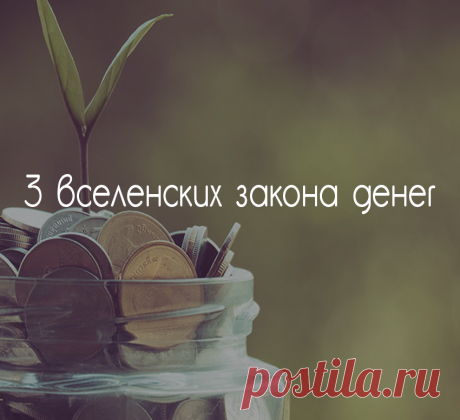 3 вселенских закона денег

postila.ru